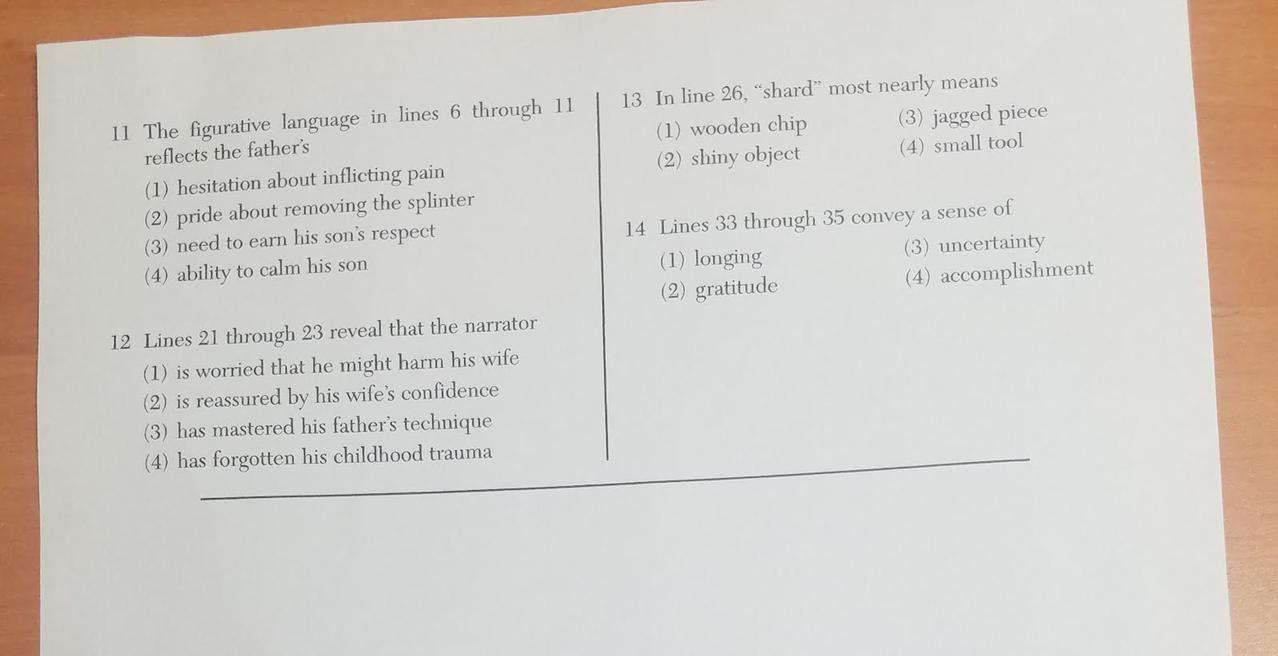 11 The figurative language in lines 6 through 11 reflects the father's

(1) hesitation about inflicting pain
(2) pride about removing the splinter
(3) need to earn his son's respect
(4) ability to calm his son

12 Lines 21 through 23 reveal that the narrator

(1) is worried that he might harm his wife
(2) is reassured by his wife's confidence
(3) has mastered his father's technique
(4) has forgotten his childhood trauma

13 In line 26, "shard" most nearly means

(1) wooden chip
(2) shiny object
(3) jagged piece
(4) small tool

14 Lines 33 through 35 convey a sense of

(1) longing
(2) gratitude
(3) uncertainty
(4) accomplishment